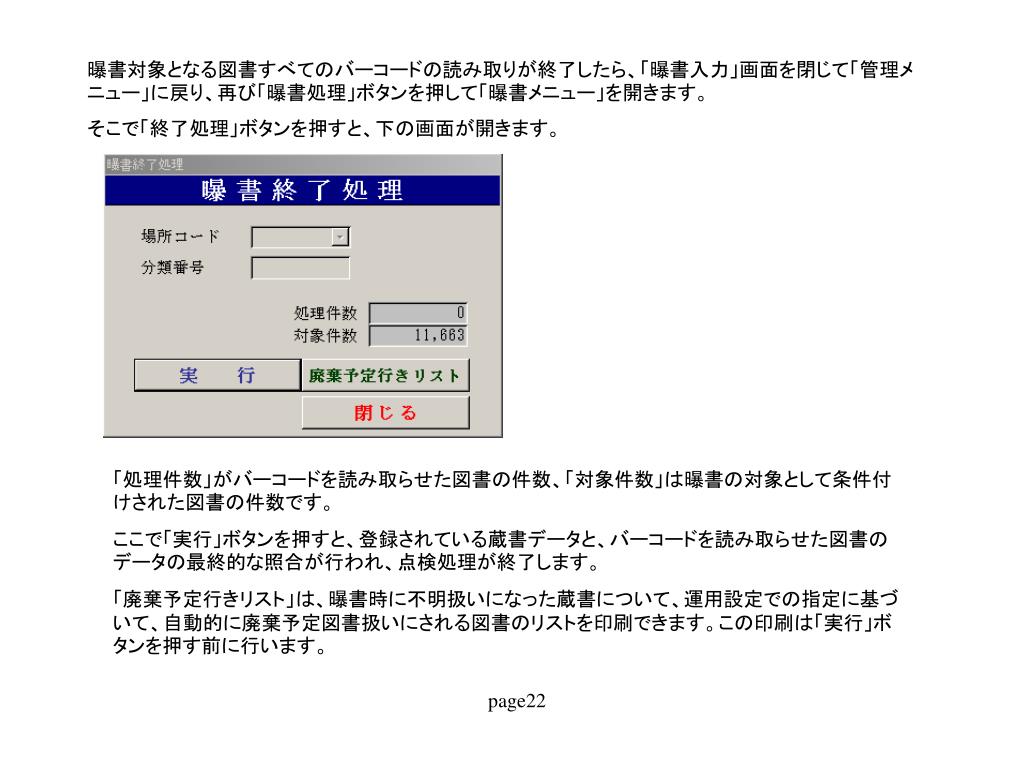 曝書対象となる図書すべてのバーコードの読み取りが終了したら、「曝書入力」画面を閉じて「管理メニュー」に戻り、再び「曝書処理」ボタンを押して「曝書メニュー」を開きます。

そこで「終了処理」ボタンを押すと、下の画面が開きます。

曝書終了処理

曝 書 終 了 処 理

場所コード

分類番号

処理件数 0

対象件数 11,663

実　行

廃棄予定行きリスト

閉じる

「処理件数」がバーコードを読み取らせた図書の件数、「対象件数」は曝書の対象として条件付けされた図書の件数です。

ここで「実行」ボタンを押すと、登録されている蔵書データと、バーコードを読み取らせた図書のデータの最終的な照合が行われ、点検処理が終了します。

「廃棄予定行きリスト」は、曝書時に不明扱いになった蔵書について、運用設定での指定に基づいて、自動的に廃棄予定図書扱いにされる図書のリストを印刷できます。この印刷は「実行」ボタンを押す前に行います。

page22